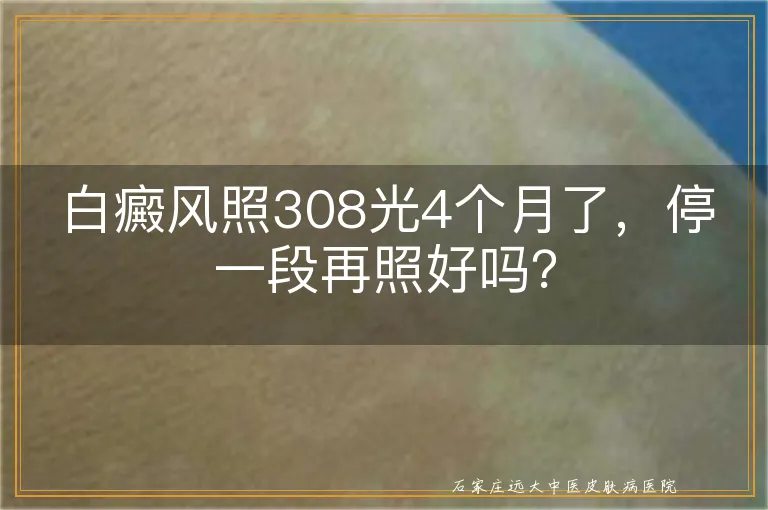 白癜风照308光4个月了，停一段再照好吗？

石家庄远大中医皮肤病医院